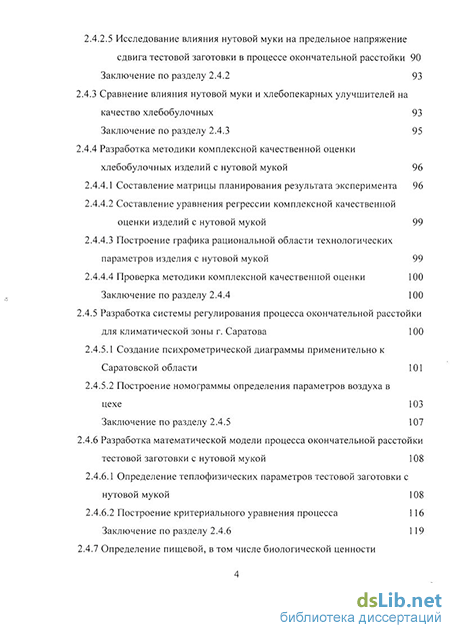 2.4.2.5 Исследование влияния нутовой муки на предельное напряжение сдвига тестовой заготовки в процессе окончательной расстойки 90

Заключение по разделу 2.4.2 93

2.4.3 Сравнение влияния нутовой муки и хлебопекарных улучшителей на качество хлебобулочных 93

Заключение по разделу 2.4.3 95

2.4.4 Разработка методики комплексной качественной оценки хлебобулочных изделий с нутовой мукой 96

2.4.4.1 Составление матрицы планирования результата эксперимента 96

2.4.4.2 Составление уравнения регрессии комплексной качественной оценки изделий с нутовой мукой 99

2.4.4.3 Построение графика рациональной области технологических параметров изделия с нутовой мукой 99

2.4.4.4 Проверка методики комплексной качественной оценки 100

Заключение по разделу 2.4.4 100

2.4.5 Разработка системы регулирования процесса окончательной расстойки для климатической зоны г. Саратова 100

2.4.5.1 Создание психрометрической диаграммы применительно к Саратовской области 101

2.4.5.2 Построение номограммы определения параметров воздуха в цехе 103

Заключение по разделу 2.4.5 107

2.4.6 Разработка математической модели процесса окончательной расстойки тестовой заготовки с нутовой мукой 108

2.4.6.1 Определение теплофизических параметров тестовой заготовки с нутовой мукой 108

2.4.6.2 Построение критериального уравнения процесса 116

Заключение по разделу 2.4.6 119

2.4.7 Определение пищевой, в том числе биологической ценности

4

dsLib.net
библиотека диссертаций